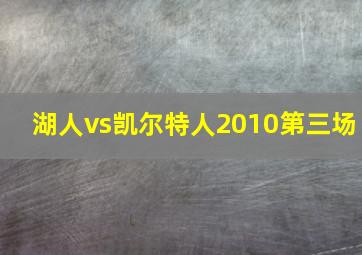 湖人vs凯尔特人2010第三场